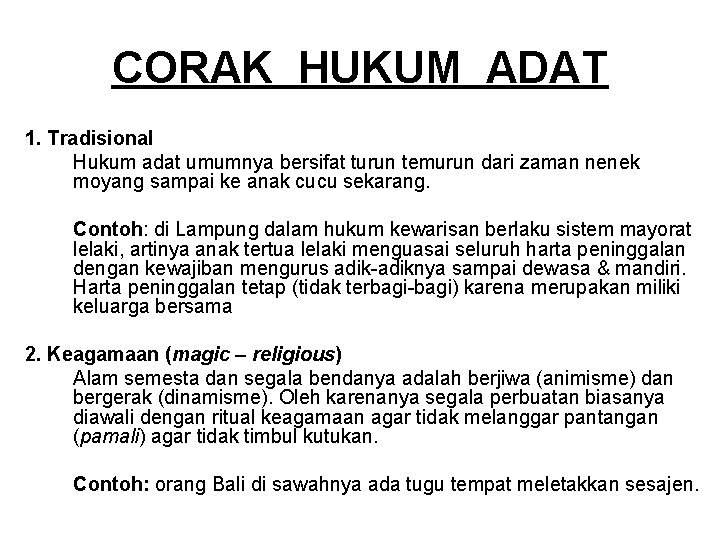 CORAK HUKUM ADAT

1. Tradisional

Hukum adat umumnya bersifat turun temurun dari zaman nenek moyang sampai ke anak cucu sekarang.

Contoh: di Lampung dalam hukum kewarisan berlaku sistem mayorat lelaki, artinya anak tertua lelaki menguasai seluruh harta peninggalan dengan kewajiban mengurus adik-adiknya sampai dewasa & mandiri. Harta peninggalan tetap (tidak terbagi-bagi) karena merupakan miliki keluarga bersama

2. Keagamaan (magic – religious)

Alam semesta dan segala bendanya adalah berjiwa (animisme) dan bergerak (dinamisme). Oleh karenanya segala perbuatan biasanya diawali dengan ritual keagamaan agar tidak melanggar pantangan (pamali) agar tidak timbul kutukan.

Contoh: orang Bali di sawahnya ada tugu tempat meletakkan sesajen.